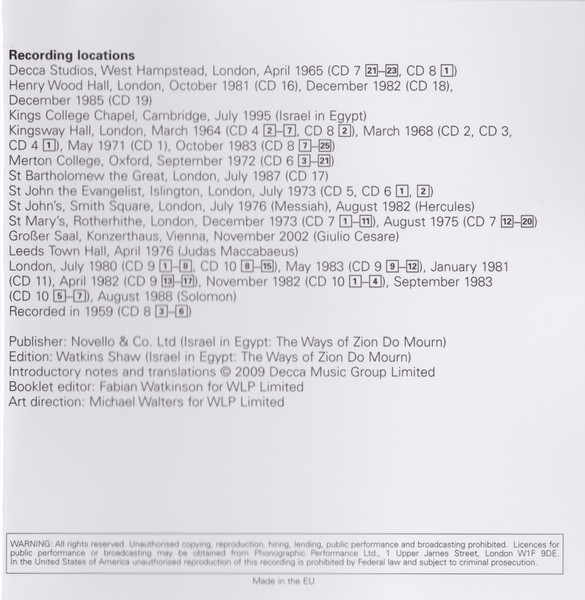 **Recording locations**
Decca Studios, West Hampstead, London, April 1965 (CD 7 21–23, CD 8 1)
Henry Wood Hall, London, October 1981 (CD 16), December 1982 (CD 18), December 1985 (CD 19)
Kings College Chapel, Cambridge, July 1995 (Israel in Egypt)
Kingsway Hall, London, March 1964 (CD 4 2–7, CD 8 2), March 1968 (CD 2, CD 3, CD 4 1), May 1971 (CD 1), October 1983 (CD 8 7–25)
Merton College, Oxford, September 1972 (CD 6 3–21)
St Bartholomew the Great, London, July 1987 (CD 17)
St John the Evangelist, Islington, London, July 1973 (CD 5, CD 6 1, 2)
St John's, Smith Square, London, July 1976 (Messiah), August 1982 (Hercules)
St Mary's, Rotherhithe, London, December 1973 (CD 7 1–11), August 1975 (CD 7 12–20)
Großer Saal, Konzerthaus, Vienna, November 2002 (Giulio Cesare)
Leeds Town Hall, April 1976 (Judas Maccabaeus)
London, July 1980 (CD 9 1–8, CD 10 8–15), May 1983 (CD 9 9–12), January 1981 (CD 11), April 1982 (CD 9 13–17), November 1982 (CD 10 1–4), September 1983 (CD 10 5–7), August 1988 (Solomon)
Recorded in 1959 (CD 8 3–6)

Publisher: Novello & Co. Ltd (Israel in Egypt: The Ways of Zion Do Mourn)
Edition: Watkins Shaw (Israel in Egypt: The Ways of Zion Do Mourn)
Introductory notes and translations © 2009 Decca Music Group Limited
Booklet editor: Fabian Watkinson for WLP Limited
Art direction: Michael Walters for WLP Limited

WARNING: All rights reserved. Unauthorised copying, reproduction, hiring, lending, public performance and broadcasting prohibited. Licences for public performance or broadcasting may be obtained from Phonographic Performance Ltd., 1 Upper James Street, London W1F 9DE. In the United States of America unauthorised reproduction of this recording is prohibited by Federal law and subject to criminal prosecution.

Made in the EU